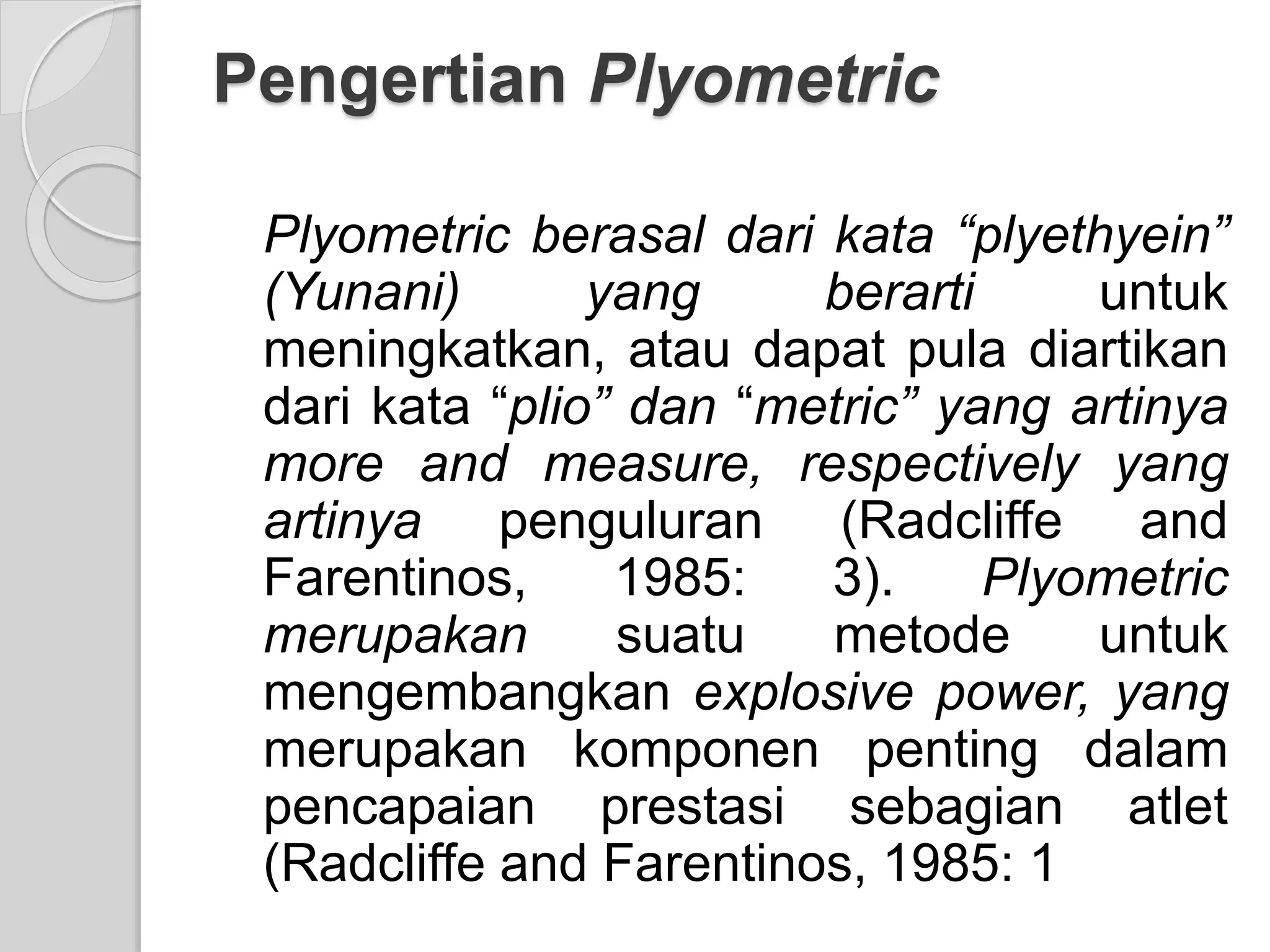 Pengertian Plyometric

Plyometric berasal dari kata “plyethyein” (Yunani) yang berarti untuk meningkatkan, atau dapat pula diartikan dari kata “plio” dan “metric” yang artinya more and measure, respectively yang artinya penguluran (Radcliffe and Farentinos, 1985: 3). Plyometric merupakan suatu metode untuk mengembangkan explosive power, yang merupakan komponen penting dalam pencapaian prestasi sebagian atlet (Radcliffe and Farentinos, 1985: 1